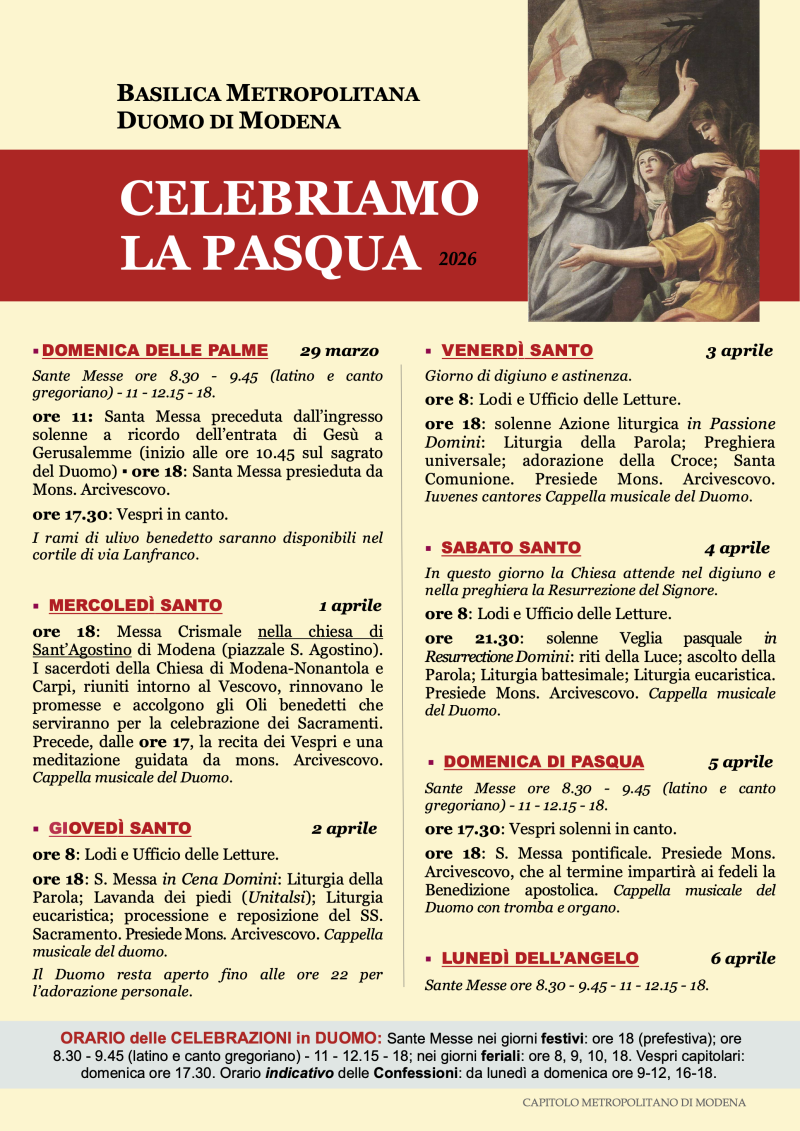 BASILICA METROPOLITANA
DUOMO DI MODENA

CELEBRIAMO
LA PASQUA 2026

▪ DOMENICA DELLE PALME 29 marzo

Sante Messe ore 8.30 - 9.45 (latino e canto gregoriano) - 11 - 12.15 - 18.

ore 11: Santa Messa preceduta dall'ingresso solenne a ricordo dell'entrata di Gesù a Gerusalemme (inizio alle ore 10.45 sul sagrato del Duomo) ▪ ore 18: Santa Messa presieduta da Mons. Arcivescovo.

ore 17.30: Vespri in canto.

I rami di ulivo benedetto saranno disponibili nel cortile di via Lanfranco.

▪ MERCOLEDÌ SANTO 1 aprile

ore 18: Messa Crismale nella chiesa di Sant'Agostino di Modena (piazzale S. Agostino). I sacerdoti della Chiesa di Modena-Nonantola e Carpi, riuniti intorno al Vescovo, rinnovano le promesse e accolgono gli Oli benedetti che serviranno per la celebrazione dei Sacramenti. Precede, dalle ore 17, la recita dei Vespri e una meditazione guidata da mons. Arcivescovo. Cappella musicale del Duomo.

▪ GIOVEDÌ SANTO 2 aprile

ore 8: Lodi e Ufficio delle Letture.

ore 18: S. Messa in Cena Domini: Liturgia della Parola; Lavanda dei piedi (Unitalsi); Liturgia eucaristica; processione e reposizione del SS. Sacramento. Presiede Mons. Arcivescovo. Cappella musicale del duomo.

Il Duomo resta aperto fino alle ore 22 per l'adorazione personale.

▪ VENERDÌ SANTO 3 aprile

Giorno di digiuno e astinenza.

ore 8: Lodi e Ufficio delle Letture.

ore 18: solenne Azione liturgica in Passione Domini: Liturgia della Parola; Preghiera universale; adorazione della Croce; Santa Comunione. Presiede Mons. Arcivescovo. Iuvenes cantores Cappella musicale del Duomo.

▪ SABATO SANTO 4 aprile

In questo giorno la Chiesa attende nel digiuno e nella preghiera la Resurrezione del Signore.

ore 8: Lodi e Ufficio delle Letture.

ore 21.30: solenne Veglia pasquale in Resurrectione Domini: riti della Luce; ascolto della Parola; Liturgia battesimale; Liturgia eucaristica. Presiede Mons. Arcivescovo. Cappella musicale del Duomo.

▪ DOMENICA DI PASQUA 5 aprile

Sante Messe ore 8.30 - 9.45 (latino e canto gregoriano) - 11 - 12.15 - 18.

ore 17.30: Vespri solenni in canto.

ore 18: S. Messa pontificale. Presiede Mons. Arcivescovo, che al termine impartirà ai fedeli la Benedizione apostolica. Cappella musicale del Duomo con tromba e organo.

▪ LUNEDÌ DELL'ANGELO 6 aprile

Sante Messe ore 8.30 - 9.45 - 11 - 12.15 - 18.

ORARIO delle CELEBRAZIONI in DUOMO: Sante Messe nei giorni festivi: ore 18 (prefestiva); ore 8.30 - 9.45 (latino e canto gregoriano) - 11 - 12.15 - 18; nei giorni feriali: ore 8, 9, 10, 18. Vespri capitolari: domenica ore 17.30. Orario indicativo delle Confessioni: da lunedì a domenica ore 9-12, 16-18.

CAPITOLO METROPOLITANO DI MODENA